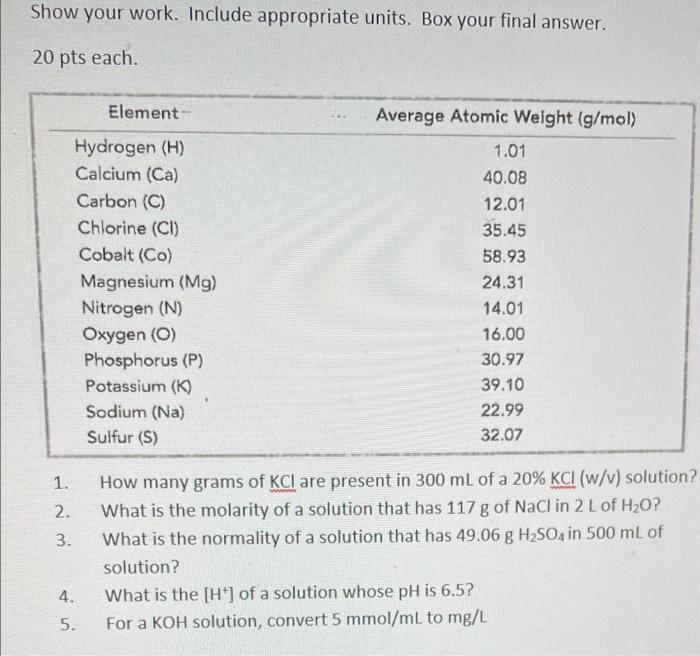 Show your work. Include appropriate units. Box your final answer.

20 pts each.

| Element | Average Atomic Weight (g/mol) |
|---|---|
| Hydrogen (H) | 1.01 |
| Calcium (Ca) | 40.08 |
| Carbon (C) | 12.01 |
| Chlorine (Cl) | 35.45 |
| Cobalt (Co) | 58.93 |
| Magnesium (Mg) | 24.31 |
| Nitrogen (N) | 14.01 |
| Oxygen (O) | 16.00 |
| Phosphorus (P) | 30.97 |
| Potassium (K) | 39.10 |
| Sodium (Na) | 22.99 |
| Sulfur (S) | 32.07 |

1. How many grams of KCl are present in 300 mL of a 20% KCl (w/v) solution?
2. What is the molarity of a solution that has 117 g of NaCl in 2 L of $H_2O$?
3. What is the normality of a solution that has 49.06 g $H_2SO_4$ in 500 mL of solution?
4. What is the $[H^+]$ of a solution whose pH is 6.5?
5. For a KOH solution, convert 5 mmol/mL to mg/L